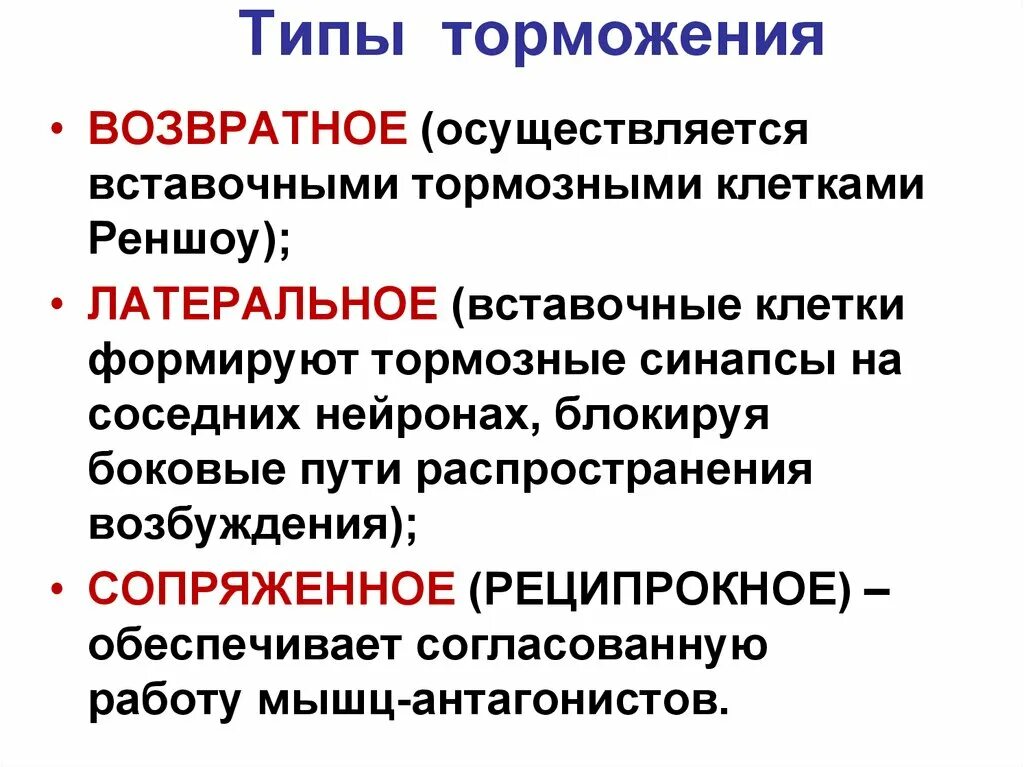 Типы торможения

• ВОЗВРАТНОЕ (осуществляется вставочными тормозными клетками Реншоу);

• ЛАТЕРАЛЬНОЕ (вставочные клетки формируют тормозные синапсы на соседних нейронах, блокируя боковые пути распространения возбуждения);

• СОПРЯЖЕННОЕ (РЕЦИПРОКНОЕ) – обеспечивает согласованную работу мышц-антагонистов.